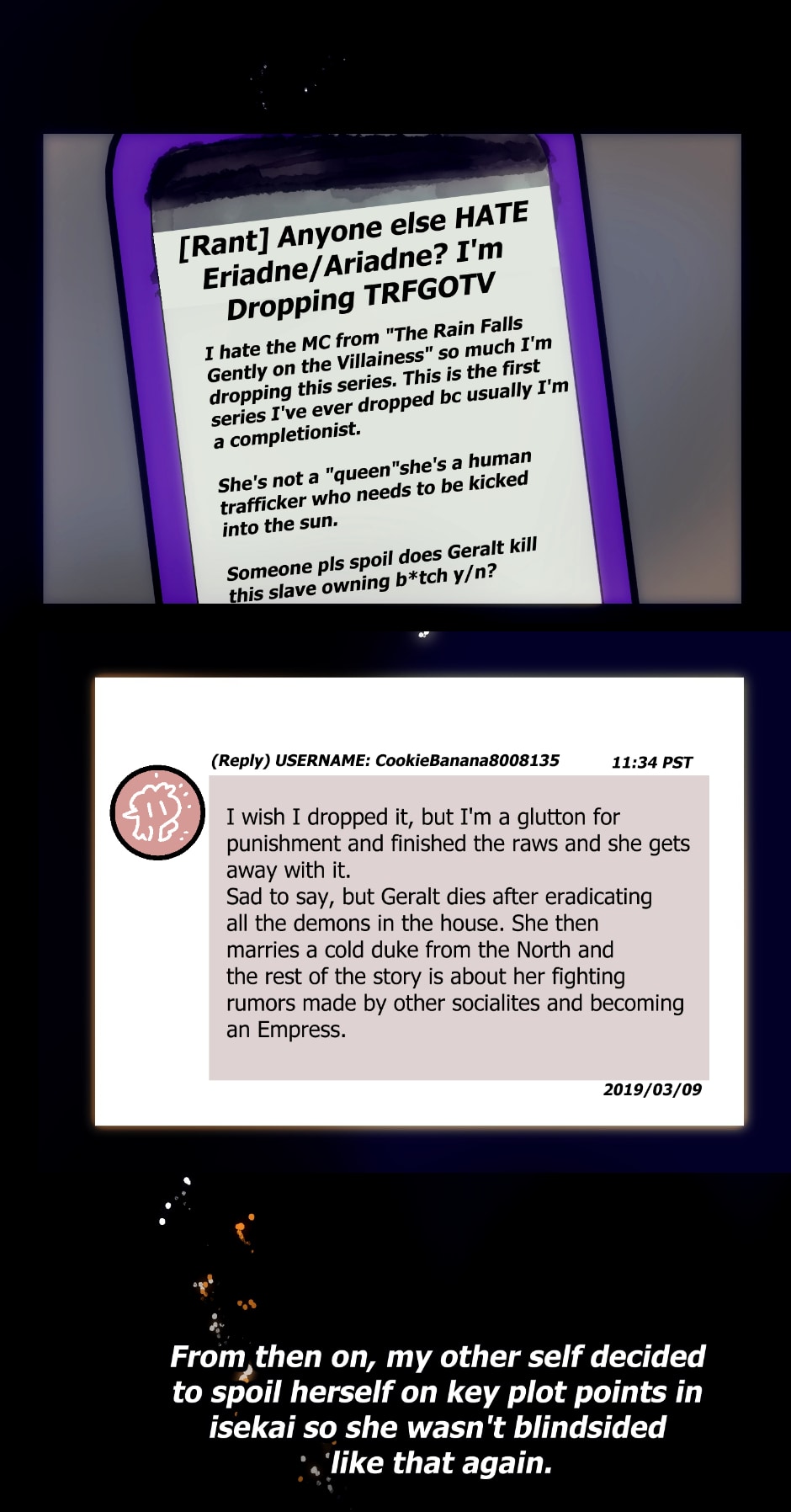 [Rant] Anyone else HATE Eriadne/Ariadne? I'm Dropping TRFGOTV

I hate the MC from "The Rain Falls Gently on the Villainess" so much I'm dropping this series. This is the first series I've ever dropped bc usually I'm a completionist.

She's not a "queen"she's a human trafficker who needs to be kicked into the sun.

Someone pls spoil does Geralt kill this slave owning b*tch y/n?

(Reply) USERNAME: CookieBanana8008135 11:34 PST

I wish I dropped it, but I'm a glutton for punishment and finished the raws and she gets away with it.
Sad to say, but Geralt dies after eradicating all the demons in the house. She then marries a cold duke from the North and the rest of the story is about her fighting rumors made by other socialites and becoming an Empress.

2019/03/09

From then on, my other self decided to spoil herself on key plot points in isekai so she wasn't blindsided like that again.